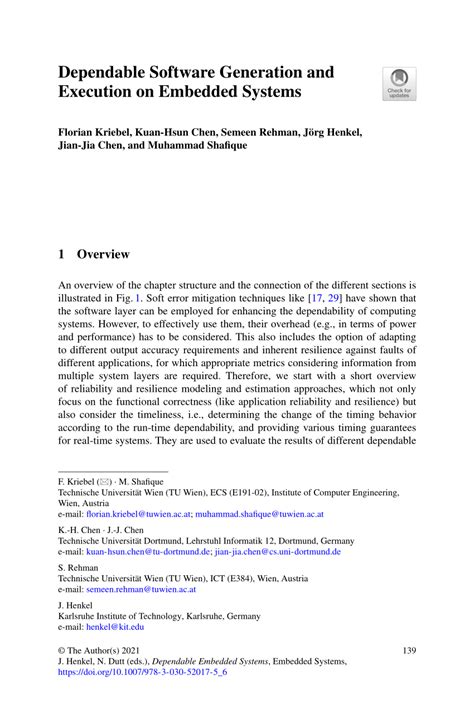 Dependable Software Generation and Execution on Embedded Systems

Check for updates

Florian Kriebel, Kuan-Hsun Chen, Semeen Rehman, Jörg Henkel, Jian-Jia Chen, and Muhammad Shafique

1 Overview

An overview of the chapter structure and the connection of the different sections is illustrated in Fig. 1. Soft error mitigation techniques like [17, 29] have shown that the software layer can be employed for enhancing the dependability of computing systems. However, to effectively use them, their overhead (e.g., in terms of power and performance) has to be considered. This also includes the option of adapting to different output accuracy requirements and inherent resilience against faults of different applications, for which appropriate metrics considering information from multiple system layers are required. Therefore, we start with a short overview of reliability and resilience modeling and estimation approaches, which not only focus on the functional correctness (like application reliability and resilience) but also consider the timeliness, i.e., determining the change of the timing behavior according to the run-time dependability, and providing various timing guarantees for real-time systems. They are used to evaluate the results of different dependable

F. Kriebel (✉) · M. Shafique
Technische Universität Wien (TU Wien), ECS (E191-02), Institute of Computer Engineering, Wien, Austria
e-mail: florian.kriebel@tuwien.ac.at; muhammad.shafique@tuwien.ac.at

K.-H. Chen · J.-J. Chen
Technische Universität Dortmund, Lehrstuhl Informatik 12, Dortmund, Germany
e-mail: kuan-hsun.chen@tu-dortmund.de; jian-jia.chen@cs.uni-dortmund.de

S. Rehman
Technische Universität Wien (TU Wien), ICT (E384), Wien, Austria
e-mail: semeen.rehman@tuwien.ac.at

J. Henkel
Karlsruhe Institute of Technology, Karlsruhe, Germany
e-mail: henkel@kit.edu

© The Author(s) 2021
J. Henkel, N. Dutt (eds.), Dependable Embedded Systems, Embedded Systems, https://doi.org/10.1007/978-3-030-52017-5_6

139